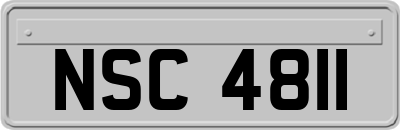 NSC 4811